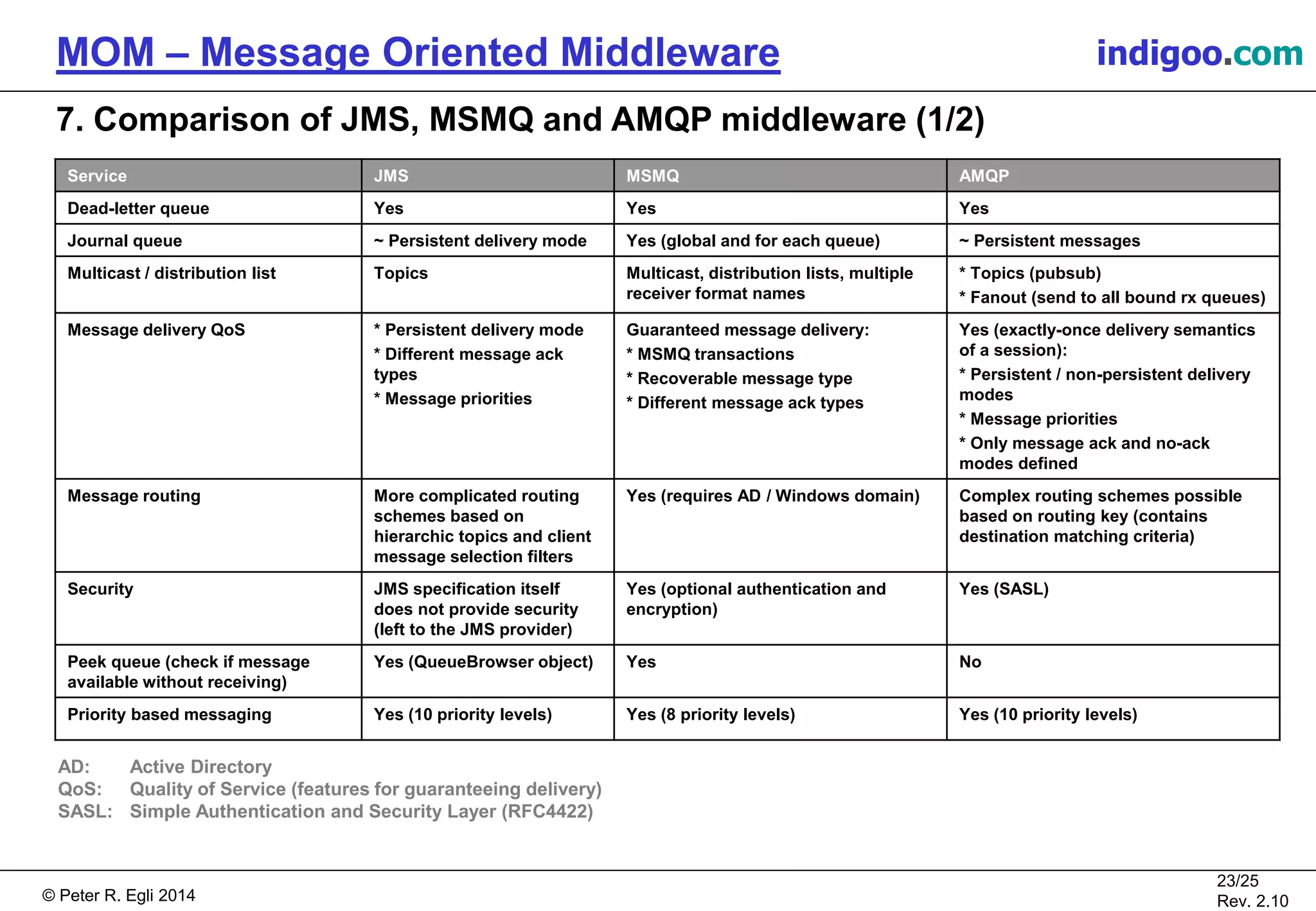 MOM – Message Oriented Middleware

indigoo.com

7. Comparison of JMS, MSMQ and AMQP middleware (1/2)

| Service | JMS | MSMQ | AMQP |
|---|---|---|---|
| Dead-letter queue | Yes | Yes | Yes |
| Journal queue | ~ Persistent delivery mode | Yes (global and for each queue) | ~ Persistent messages |
| Multicast / distribution list | Topics | Multicast, distribution lists, multiple receiver format names | * Topics (pubsub) * Fanout (send to all bound rx queues) |
| Message delivery QoS | * Persistent delivery mode * Different message ack types * Message priorities | Guaranteed message delivery: * MSMQ transactions * Recoverable message type * Different message ack types | Yes (exactly-once delivery semantics of a session): * Persistent / non-persistent delivery modes * Message priorities * Only message ack and no-ack modes defined |
| Message routing | More complicated routing schemes based on hierarchic topics and client message selection filters | Yes (requires AD / Windows domain) | Complex routing schemes possible based on routing key (contains destination matching criteria) |
| Security | JMS specification itself does not provide security (left to the JMS provider) | Yes (optional authentication and encryption) | Yes (SASL) |
| Peek queue (check if message available without receiving) | Yes (QueueBrowser object) | Yes | No |
| Priority based messaging | Yes (10 priority levels) | Yes (8 priority levels) | Yes (10 priority levels) |

AD: Active Directory
QoS: Quality of Service (features for guaranteeing delivery)
SASL: Simple Authentication and Security Layer (RFC4422)

© Peter R. Egli 2014

23/25
Rev. 2.10